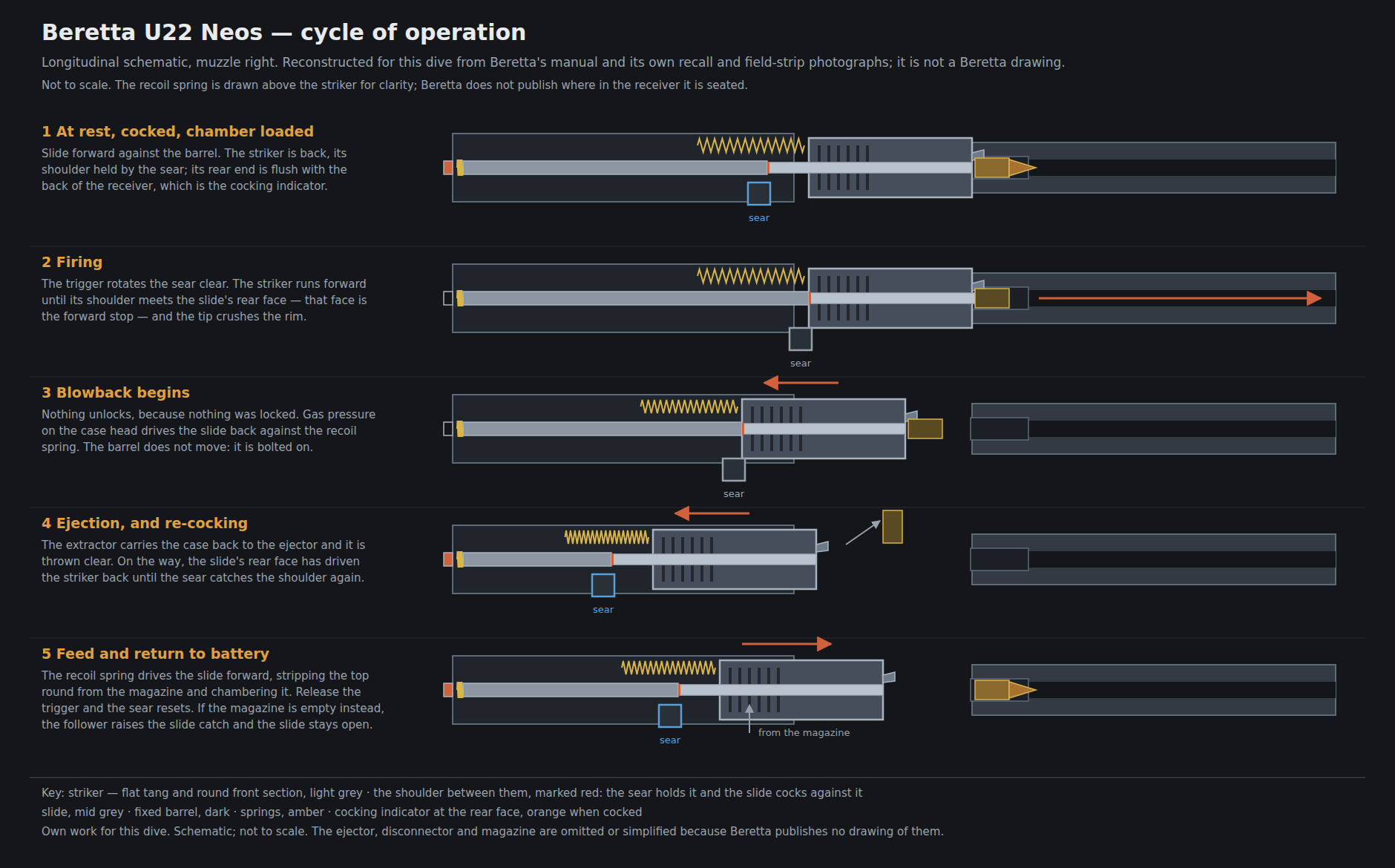 Beretta U22 Neos — cycle of operation

Longitudinal schematic, muzzle right. Reconstructed for this dive from Beretta's manual and its own recall and field-strip photographs; it is not a Beretta drawing.

Not to scale. The recoil spring is drawn above the striker for clarity; Beretta does not publish where in the receiver it is seated.

1 At rest, cocked, chamber loaded

Slide forward against the barrel. The striker is back, its shoulder held by the sear; its rear end is flush with the back of the receiver, which is the cocking indicator.

sear

2 Firing

The trigger rotates the sear clear. The striker runs forward until its shoulder meets the slide's rear face — that face is the forward stop — and the tip crushes the rim.

sear

3 Blowback begins

Nothing unlocks, because nothing was locked. Gas pressure on the case head drives the slide back against the recoil spring. The barrel does not move: it is bolted on.

sear

4 Ejection, and re-cocking

The extractor carries the case back to the ejector and it is thrown clear. On the way, the slide's rear face has driven the striker back until the sear catches the shoulder again.

sear

5 Feed and return to battery

The recoil spring drives the slide forward, stripping the top round from the magazine and chambering it. Release the trigger and the sear resets. If the magazine is empty instead, the follower raises the slide catch and the slide stays open.

sear

from the magazine

Key: striker — flat tang and round front section, light grey · the shoulder between them, marked red: the sear holds it and the slide cocks against it

slide, mid grey · fixed barrel, dark · springs, amber · cocking indicator at the rear face, orange when cocked

Own work for this dive. Schematic; not to scale. The ejector, disconnector and magazine are omitted or simplified because Beretta publishes no drawing of them.